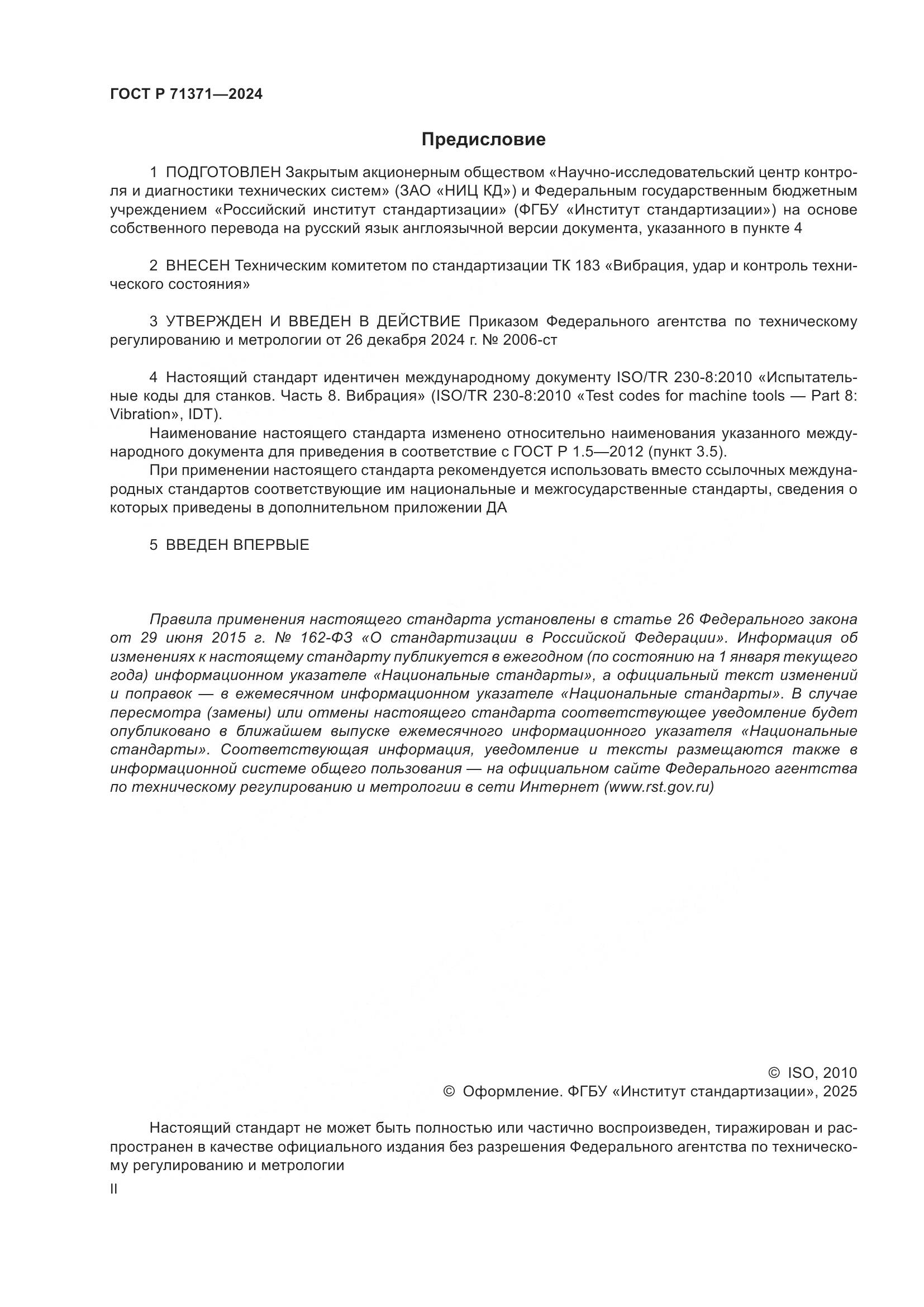 ГОСТ Р 71371—2024

Предисловие

1 ПОДГОТОВЛЕН Закрытым акционерным обществом «Научно-исследовательский центр контроля и диагностики технических систем» (ЗАО «НИЦ КД») и Федеральным государственным бюджетным учреждением «Российский институт стандартизации» (ФГБУ «Институт стандартизации») на основе собственного перевода на русский язык англоязычной версии документа, указанного в пункте 4

2 ВНЕСЕН Техническим комитетом по стандартизации ТК 183 «Вибрация, удар и контроль технического состояния»

3 УТВЕРЖДЕН И ВВЕДЕН В ДЕЙСТВИЕ Приказом Федерального агентства по техническому регулированию и метрологии от 26 декабря 2024 г. № 2006-ст

4 Настоящий стандарт идентичен международному документу ISO/TR 230-8:2010 «Испытательные коды для станков. Часть 8. Вибрация» (ISO/TR 230-8:2010 «Test codes for machine tools — Part 8: Vibration», IDT).

Наименование настоящего стандарта изменено относительно наименования указанного международного документа для приведения в соответствие с ГОСТ Р 1.5—2012 (пункт 3.5).

При применении настоящего стандарта рекомендуется использовать вместо ссылочных международных стандартов соответствующие им национальные и межгосударственные стандарты, сведения о которых приведены в дополнительном приложении ДА

5 ВВЕДЕН ВПЕРВЫЕ

Правила применения настоящего стандарта установлены в статье 26 Федерального закона от 29 июня 2015 г. № 162-ФЗ «О стандартизации в Российской Федерации». Информация об изменениях к настоящему стандарту публикуется в ежегодном (по состоянию на 1 января текущего года) информационном указателе «Национальные стандарты», а официальный текст изменений и поправок — в ежемесячном информационном указателе «Национальные стандарты». В случае пересмотра (замены) или отмены настоящего стандарта соответствующее уведомление будет опубликовано в ближайшем выпуске ежемесячного информационного указателя «Национальные стандарты». Соответствующая информация, уведомление и тексты размещаются также в информационной системе общего пользования — на официальном сайте Федерального агентства по техническому регулированию и метрологии в сети Интернет (www.rst.gov.ru)

© ISO, 2010
© Оформление. ФГБУ «Институт стандартизации», 2025

Настоящий стандарт не может быть полностью или частично воспроизведен, тиражирован и распространен в качестве официального издания без разрешения Федерального агентства по техническому регулированию и метрологии

II